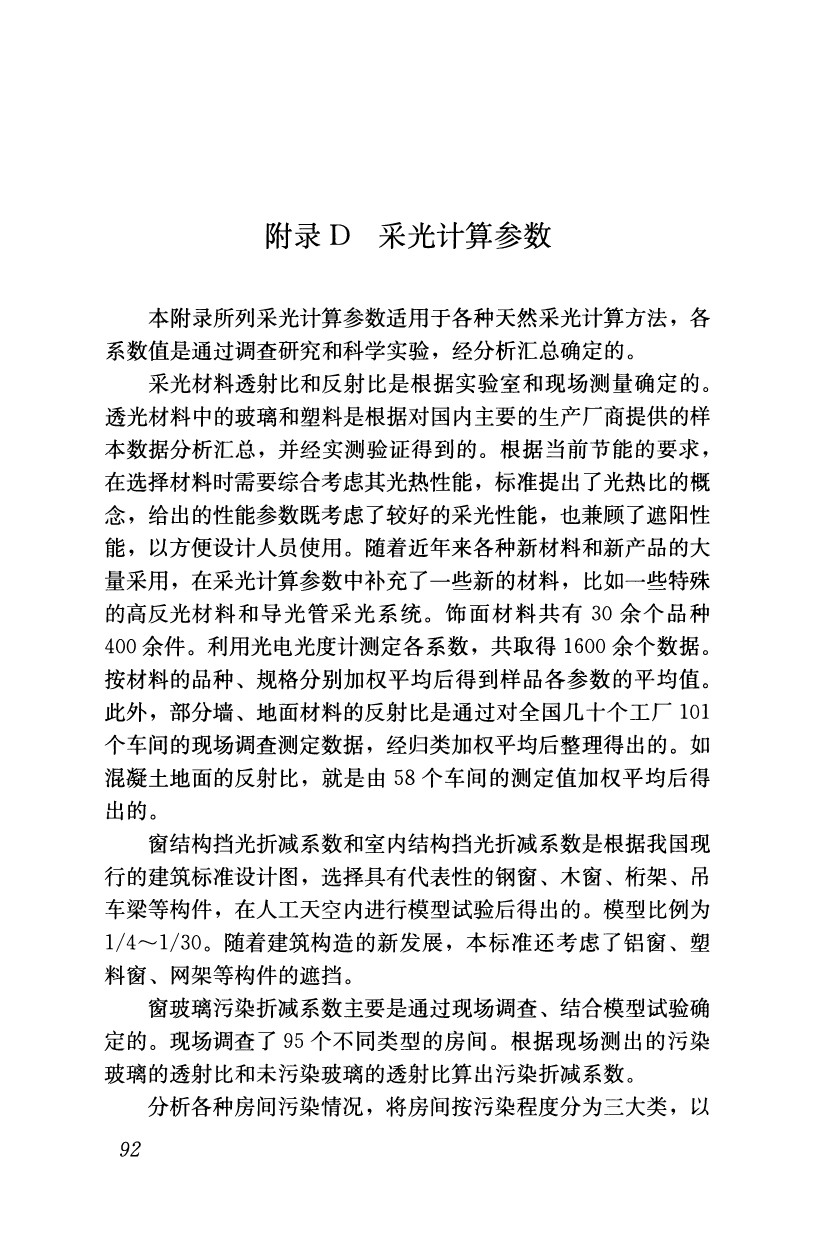 附录 D　采光计算参数

本附录所列采光计算参数适用于各种天然采光计算方法，各系数值是通过调查研究和科学实验，经分析汇总确定的。

采光材料透射比和反射比是根据实验室和现场测量确定的。透光材料中的玻璃和塑料是根据对国内主要的生产厂商提供的样本数据分析汇总，并经实测验证得到的。根据当前节能的要求，在选择材料时需要综合考虑其光热性能，标准提出了光热比的概念，给出的性能参数既考虑了较好的采光性能，也兼顾了遮阳性能，以方便设计人员使用。随着近年来各种新材料和新产品的大量采用，在采光计算参数中补充了一些新的材料，比如一些特殊的高反光材料和导光管采光系统。饰面材料共有 30 余个品种 400 余件。利用光电光度计测定各系数，共取得 1600 余个数据。按材料的品种、规格分别加权平均后得到样品各参数的平均值。此外，部分墙、地面材料的反射比是通过对全国几十个工厂 101 个车间的现场调查测定数据，经归类加权平均后整理得出的。如混凝土地面的反射比，就是由 58 个车间的测定值加权平均后得出的。

窗结构挡光折减系数和室内结构挡光折减系数是根据我国现行的建筑标准设计图，选择具有代表性的钢窗、木窗、桁架、吊车梁等构件，在人工天空内进行模型试验后得出的。模型比例为 1/4～1/30。随着建筑构造的新发展，本标准还考虑了铝窗、塑料窗、网架等构件的遮挡。

窗玻璃污染折减系数主要是通过现场调查、结合模型试验确定的。现场调查了 95 个不同类型的房间。根据现场测出的污染玻璃的透射比和未污染玻璃的透射比算出污染折减系数。

分析各种房间污染情况，将房间按污染程度分为三大类，以

92